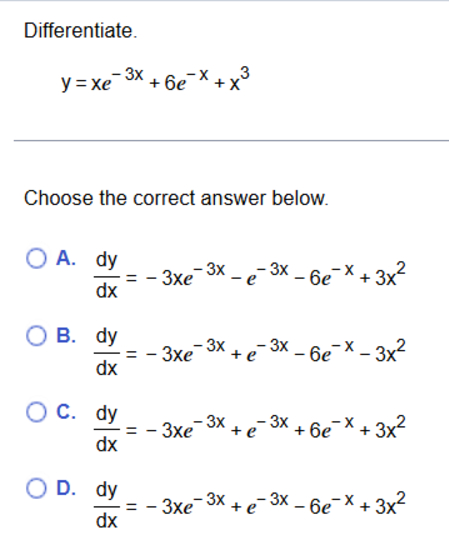 Differentiate.

$y = xe^{-3x} + 6e^{-x} + x^3$

Choose the correct answer below.

A. $\frac{dy}{dx} = -3xe^{-3x} - e^{-3x} - 6e^{-x} + 3x^2$

B. $\frac{dy}{dx} = -3xe^{-3x} + e^{-3x} - 6e^{-x} - 3x^2$

C. $\frac{dy}{dx} = -3xe^{-3x} + e^{-3x} + 6e^{-x} + 3x^2$

D. $\frac{dy}{dx} = -3xe^{-3x} + e^{-3x} - 6e^{-x} + 3x^2$